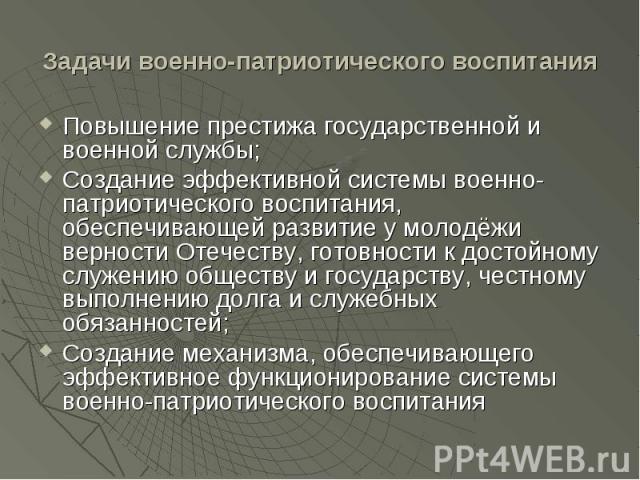 Задачи военно-патриотического воспитания

Повышение престижа государственной и военной службы;

Создание эффективной системы военно-патриотического воспитания, обеспечивающей развитие у молодёжи верности Отечеству, готовности к достойному служению обществу и государству, честному выполнению долга и служебных обязанностей;

Создание механизма, обеспечивающего эффективное функционирование системы военно-патриотического воспитания

PPt4WEB.ru